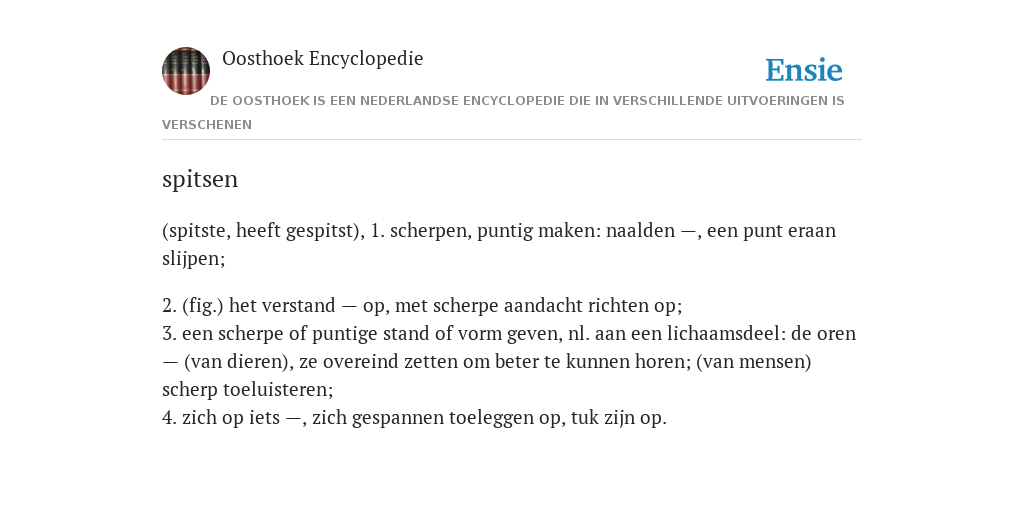 Oosthoek Encyclopedie

Ensie

DE OOSTHOEK IS EEN NEDERLANDSE ENCYCLOPEDIE DIE IN VERSCHILLENDE UITVOERINGEN IS VERSCHENEN

spitsen

(spitste, heeft gespitst), 1. scherpen, puntig maken: naalden —, een punt eraan slijpen;

2. (fig.) het verstand — op, met scherpe aandacht richten op;
3. een scherpe of puntige stand of vorm geven, nl. aan een lichaamsdeel: de oren — (van dieren), ze overeind zetten om beter te kunnen horen; (van mensen) scherp toeluisteren;
4. zich op iets —, zich gespannen toeleggen op, tuk zijn op.